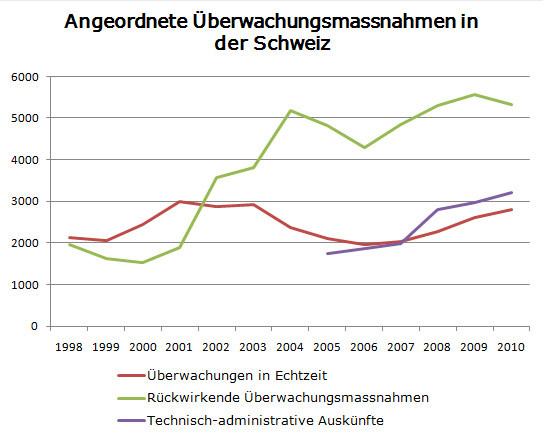 Angeordnete Überwachungsmassnahmen in der Schweiz

6000
5000
4000
3000
2000
1000
0

1998 1999 2000 2001 2002 2003 2004 2005 2006 2007 2008 2009 2010

Überwachungen in Echtzeit
Rückwirkende Überwachungsmassnahmen
Technisch-administrative Auskünfte